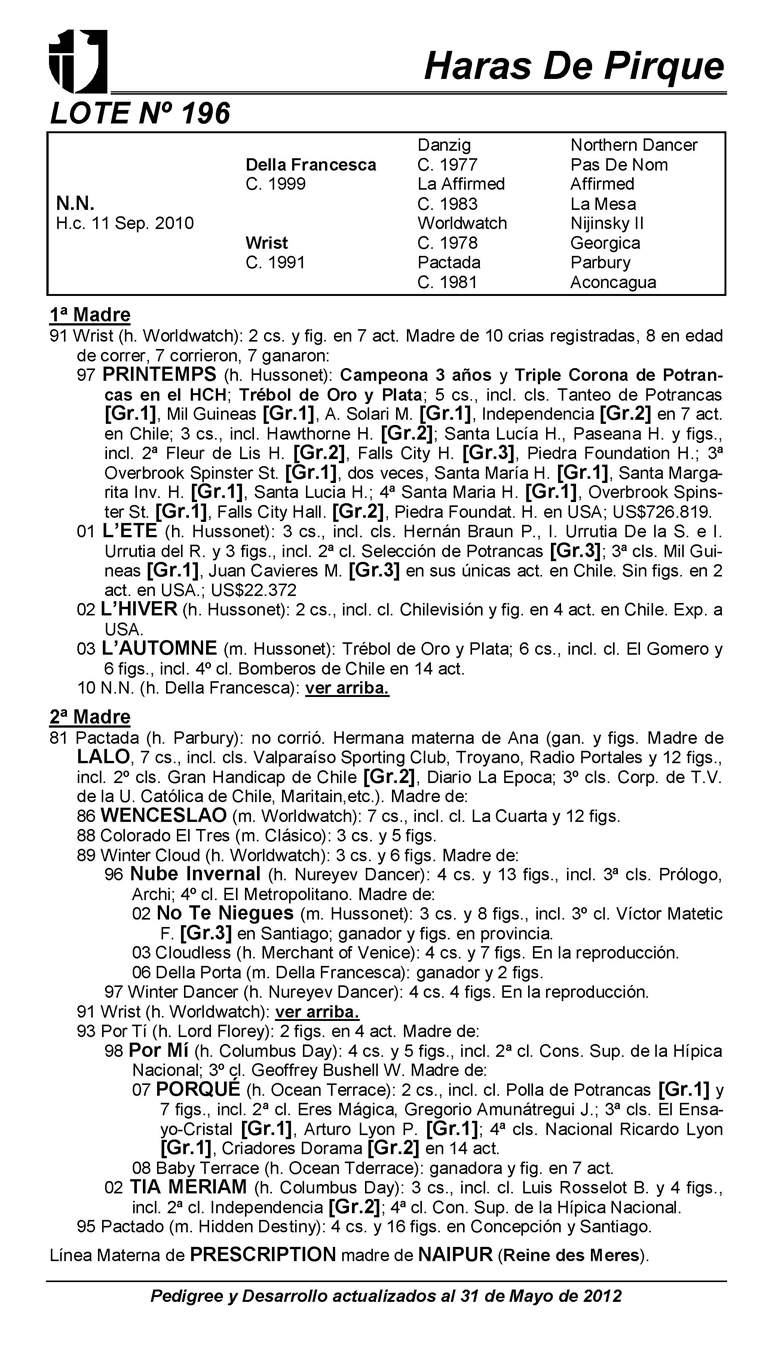 Haras De Pirque

LOTE Nº 196

| | | | |
|---|---|---|---|
| | | Danzig | Northern Dancer |
| | Della Francesca | C. 1977 | Pas De Nom |
| | C. 1999 | La Affirmed | Affirmed |
| N.N. | | C. 1983 | La Mesa |
| H.c. 11 Sep. 2010 | | Worldwatch | Nijinsky II |
| | Wrist | C. 1978 | Georgica |
| | C. 1991 | Pactada | Parbury |
| | | C. 1981 | Aconcagua |

1ª Madre
91 Wrist (h. Worldwatch): 2 cs. y fig. en 7 act. Madre de 10 crias registradas, 8 en edad de correr, 7 corrieron, 7 ganaron:
97 PRINTEMPS (h. Hussonet): Campeona 3 años y Triple Corona de Potrancas en el HCH; Trébol de Oro y Plata; 5 cs., incl. cls. Tanteo de Potrancas [Gr.1], Mil Guineas [Gr.1], A. Solari M. [Gr.1], Independencia [Gr.2] en 7 act. en Chile; 3 cs., incl. Hawthorne H. [Gr.2]; Santa Lucía H., Paseana H. y figs., incl. 2ª Fleur de Lis H. [Gr.2], Falls City H. [Gr.3], Piedra Foundation H.; 3ª Overbrook Spinster St. [Gr.1], dos veces, Santa María H. [Gr.1], Santa Margarita Inv. H. [Gr.1], Santa Lucia H.; 4ª Santa Maria H. [Gr.1], Overbrook Spinster St. [Gr.1], Falls City Hall. [Gr.2], Piedra Foundat. H. en USA; US$726.819.
01 L'ETE (h. Hussonet): 3 cs., incl. cls. Hernán Braun P., I. Urrutia De la S. e I. Urrutia del R. y 3 figs., incl. 2ª cl. Selección de Potrancas [Gr.3]; 3ª cls. Mil Guineas [Gr.1], Juan Cavieres M. [Gr.3] en sus únicas act. en Chile. Sin figs. en 2 act. en USA.; US$22.372
02 L'HIVER (h. Hussonet): 2 cs., incl. cl. Chilevisión y fig. en 4 act. en Chile. Exp. a USA.
03 L'AUTOMNE (m. Hussonet): Trébol de Oro y Plata; 6 cs., incl. cl. El Gomero y 6 figs., incl. 4º cl. Bomberos de Chile en 14 act.
10 N.N. (h. Della Francesca): ver arriba.

2ª Madre
81 Pactada (h. Parbury): no corrió. Hermana materna de Ana (gan. y figs. Madre de LALO, 7 cs., incl. cls. Valparaíso Sporting Club, Troyano, Radio Portales y 12 figs., incl. 2º cls. Gran Handicap de Chile [Gr.2], Diario La Epoca; 3º cls. Corp. de T.V. de la U. Católica de Chile, Maritain,etc.). Madre de:
86 WENCESLAO (m. Worldwatch): 7 cs., incl. cl. La Cuarta y 12 figs.
88 Colorado El Tres (m. Clásico): 3 cs. y 5 figs.
89 Winter Cloud (h. Worldwatch): 3 cs. y 6 figs. Madre de:
96 Nube Invernal (h. Nureyev Dancer): 4 cs. y 13 figs., incl. 3ª cls. Prólogo, Archi; 4º cl. El Metropolitano. Madre de:
02 No Te Niegues (m. Hussonet): 3 cs. y 8 figs., incl. 3º cl. Víctor Matetic F. [Gr.3] en Santiago; ganador y figs. en provincia.
03 Cloudless (h. Merchant of Venice): 4 cs. y 7 figs. En la reproducción.
06 Della Porta (m. Della Francesca): ganador y 2 figs.
97 Winter Dancer (h. Nureyev Dancer): 4 cs. 4 figs. En la reproducción.
91 Wrist (h. Worldwatch): ver arriba.
93 Por Tí (h. Lord Florey): 2 figs. en 4 act. Madre de:
98 Por Mí (h. Columbus Day): 4 cs. y 5 figs., incl. 2ª cl. Cons. Sup. de la Hípica Nacional; 3º cl. Geoffrey Bushell W. Madre de:
07 PORQUÉ (h. Ocean Terrace): 2 cs., incl. cl. Polla de Potrancas [Gr.1] y 7 figs., incl. 2ª cl. Eres Mágica, Gregorio Amunátregui J.; 3ª cls. El Ensayo-Cristal [Gr.1], Arturo Lyon P. [Gr.1]; 4ª cls. Nacional Ricardo Lyon [Gr.1], Criadores Dorama [Gr.2] en 14 act.
08 Baby Terrace (h. Ocean Tderrace): ganadora y fig. en 7 act.
02 TIA MERIAM (h. Columbus Day): 3 cs., incl. cl. Luis Rosselot B. y 4 figs., incl. 2ª cl. Independencia [Gr.2]; 4ª cl. Con. Sup. de la Hípica Nacional.
95 Pactado (m. Hidden Destiny): 4 cs. y 16 figs. en Concepción y Santiago.

Línea Materna de PRESCRIPTION madre de NAIPUR (Reine des Meres).

Pedigree y Desarrollo actualizados al 31 de Mayo de 2012